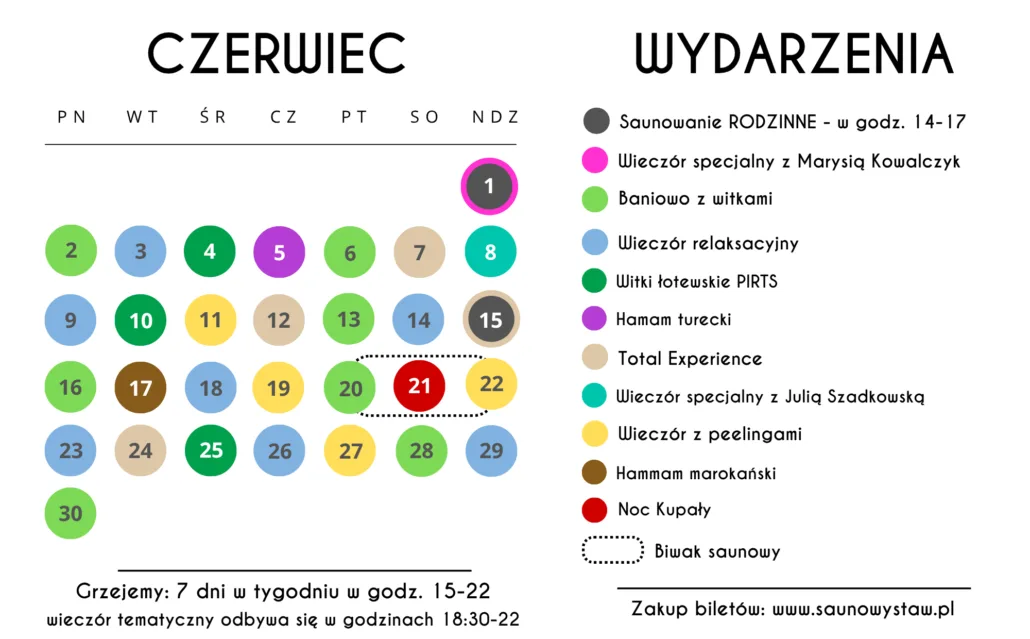 CZERWIEC

| PN | WT | ŚR | CZ | PT | SO | NDZ |
|---|---|---|---|---|---|---|
| | | | | | | 1 |
| 2 | 3 | 4 | 5 | 6 | 7 | 8 |
| 9 | 10 | 11 | 12 | 13 | 14 | 15 |
| 16 | 17 | 18 | 19 | 20 | 21 | 22 |
| 23 | 24 | 25 | 26 | 27 | 28 | 29 |
| 30 | | | | | | |

Grzejemy: 7 dni w tygodniu w godz. 15-22
wieczór tematyczny odbywa się w godzinach 18:30-22

WYDARZENIA

Saunowanie RODZINNE - w godz. 14-17
Wieczór specjalny z Marysią Kowalczyk
Baniowo z witkami
Wieczór relaksacyjny
Witki łotewskie PIRTS
Hamam turecki
Total Experience
Wieczór specjalny z Julią Szadkowską
Wieczór z peelingami
Hammam marokański
Noc Kupały
Biwak saunowy

Zakup biletów: www.saunowystaw.pl